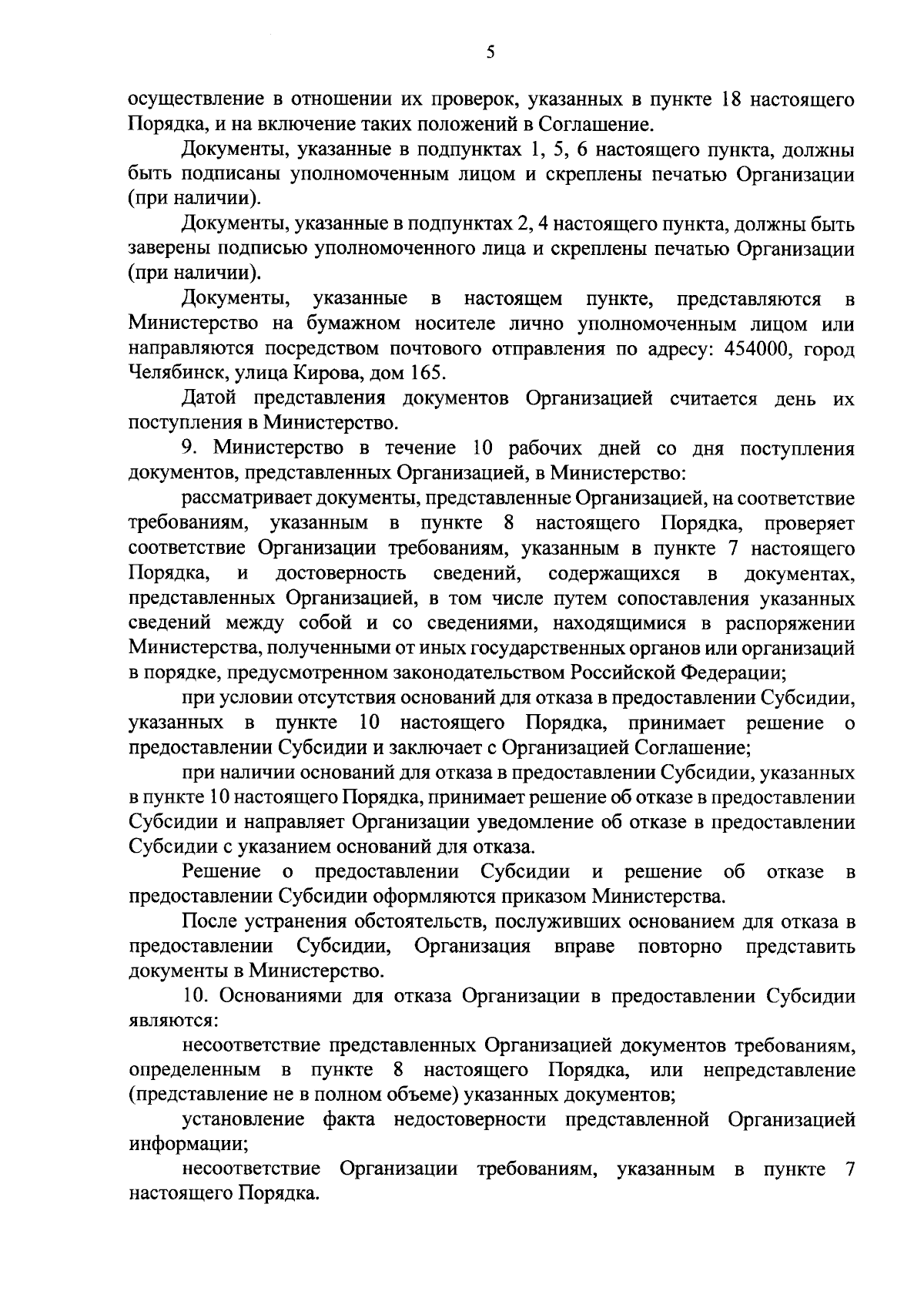 5

осуществление в отношении их проверок, указанных в пункте 18 настоящего Порядка, и на включение таких положений в Соглашение.

Документы, указанные в подпунктах 1, 5, 6 настоящего пункта, должны быть подписаны уполномоченным лицом и скреплены печатью Организации (при наличии).

Документы, указанные в подпунктах 2, 4 настоящего пункта, должны быть заверены подписью уполномоченного лица и скреплены печатью Организации (при наличии).

Документы, указанные в настоящем пункте, представляются в Министерство на бумажном носителе лично уполномоченным лицом или направляются посредством почтового отправления по адресу: 454000, город Челябинск, улица Кирова, дом 165.

Датой представления документов Организацией считается день их поступления в Министерство.

9. Министерство в течение 10 рабочих дней со дня поступления документов, представленных Организацией, в Министерство:

рассматривает документы, представленные Организацией, на соответствие требованиям, указанным в пункте 8 настоящего Порядка, проверяет соответствие Организации требованиям, указанным в пункте 7 настоящего Порядка, и достоверность сведений, содержащихся в документах, представленных Организацией, в том числе путем сопоставления указанных сведений между собой и со сведениями, находящимися в распоряжении Министерства, полученными от иных государственных органов или организаций в порядке, предусмотренном законодательством Российской Федерации;

при условии отсутствия оснований для отказа в предоставлении Субсидии, указанных в пункте 10 настоящего Порядка, принимает решение о предоставлении Субсидии и заключает с Организацией Соглашение;

при наличии оснований для отказа в предоставлении Субсидии, указанных в пункте 10 настоящего Порядка, принимает решение об отказе в предоставлении Субсидии и направляет Организации уведомление об отказе в предоставлении Субсидии с указанием оснований для отказа.

Решение о предоставлении Субсидии и решение об отказе в предоставлении Субсидии оформляются приказом Министерства.

После устранения обстоятельств, послуживших основанием для отказа в предоставлении Субсидии, Организация вправе повторно представить документы в Министерство.

10. Основаниями для отказа Организации в предоставлении Субсидии являются:

несоответствие представленных Организацией документов требованиям, определенным в пункте 8 настоящего Порядка, или непредставление (представление не в полном объеме) указанных документов;

установление факта недостоверности представленной Организацией информации;

несоответствие Организации требованиям, указанным в пункте 7 настоящего Порядка.